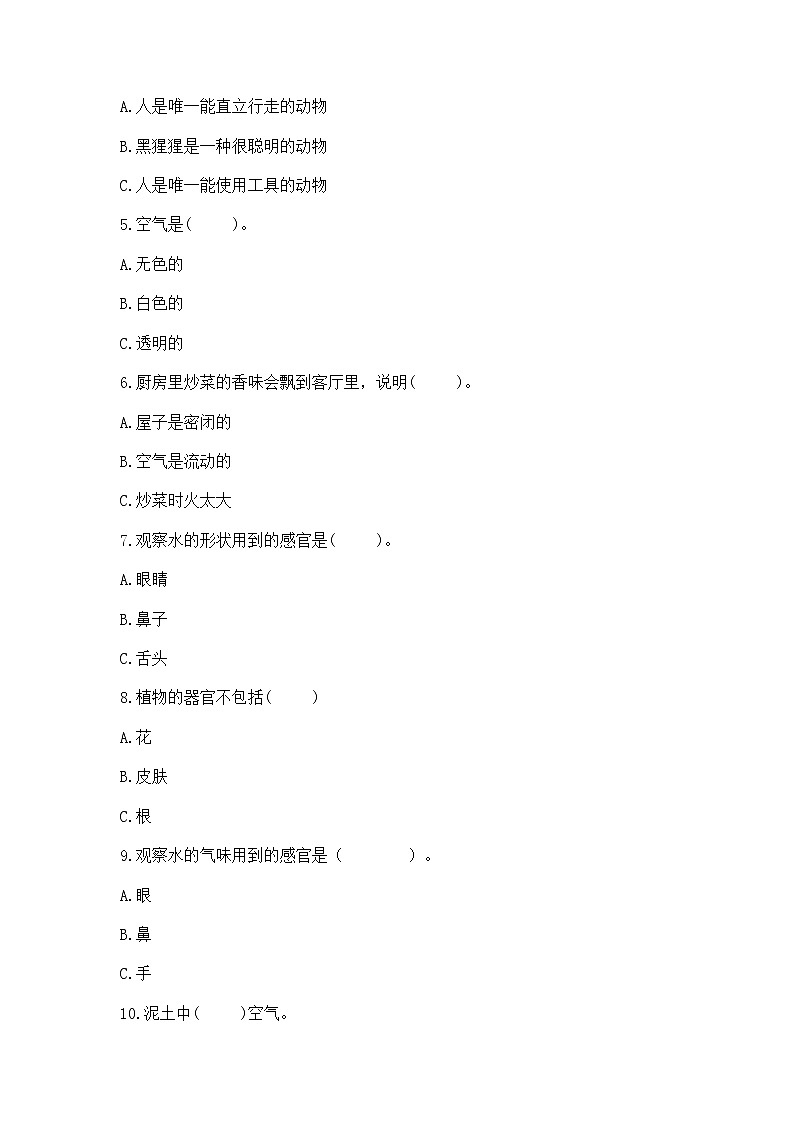 A.人是唯一能直立行走的动物

B.黑猩猩是一种很聪明的动物

C.人是唯一能使用工具的动物

5.空气是(　　)。

A.无色的

B.白色的

C.透明的

6.厨房里炒菜的香味会飘到客厅里，说明(　　)。

A.屋子是密闭的

B.空气是流动的

C.炒菜时火太大

7.观察水的形状用到的感官是(　　)。

A.眼睛

B.鼻子

C.舌头

8.植物的器官不包括(　　)

A.花

B.皮肤

C.根

9.观察水的气味用到的感官是（　　　　）。

A.眼

B.鼻

C.手

10.泥土中(　　)空气。